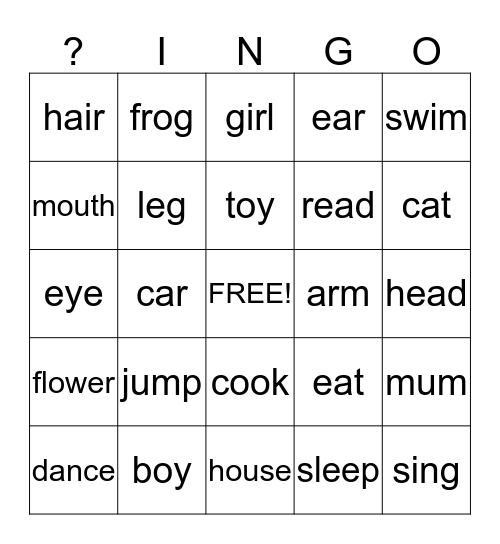 | ? | I | N | G | O |
|---|---|---|---|---|
| hair | frog | girl | ear | swim |
| mouth | leg | toy | read | cat |
| eye | car | FREE! | arm | head |
| flower | jump | cook | eat | mum |
| dance | boy | house | sleep | sing |